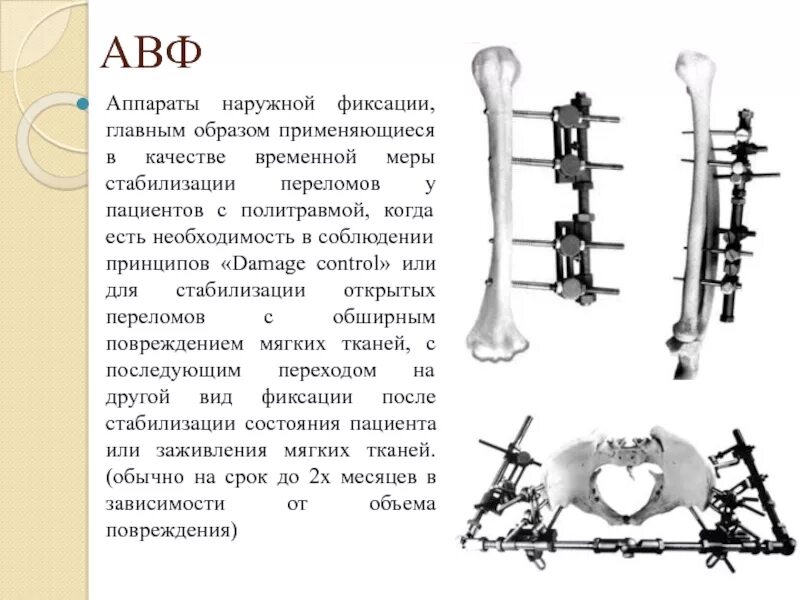 АВФ

Аппараты наружной фиксации, главным образом применяющиеся в качестве временной меры стабилизации переломов у пациентов с политравмой, когда есть необходимость в соблюдении принципов «Damage control» или для стабилизации открытых переломов с обширным повреждением мягких тканей, с последующим переходом на другой вид фиксации после стабилизации состояния пациента или заживления мягких тканей. (обычно на срок до 2х месяцев в зависимости от объема повреждения)